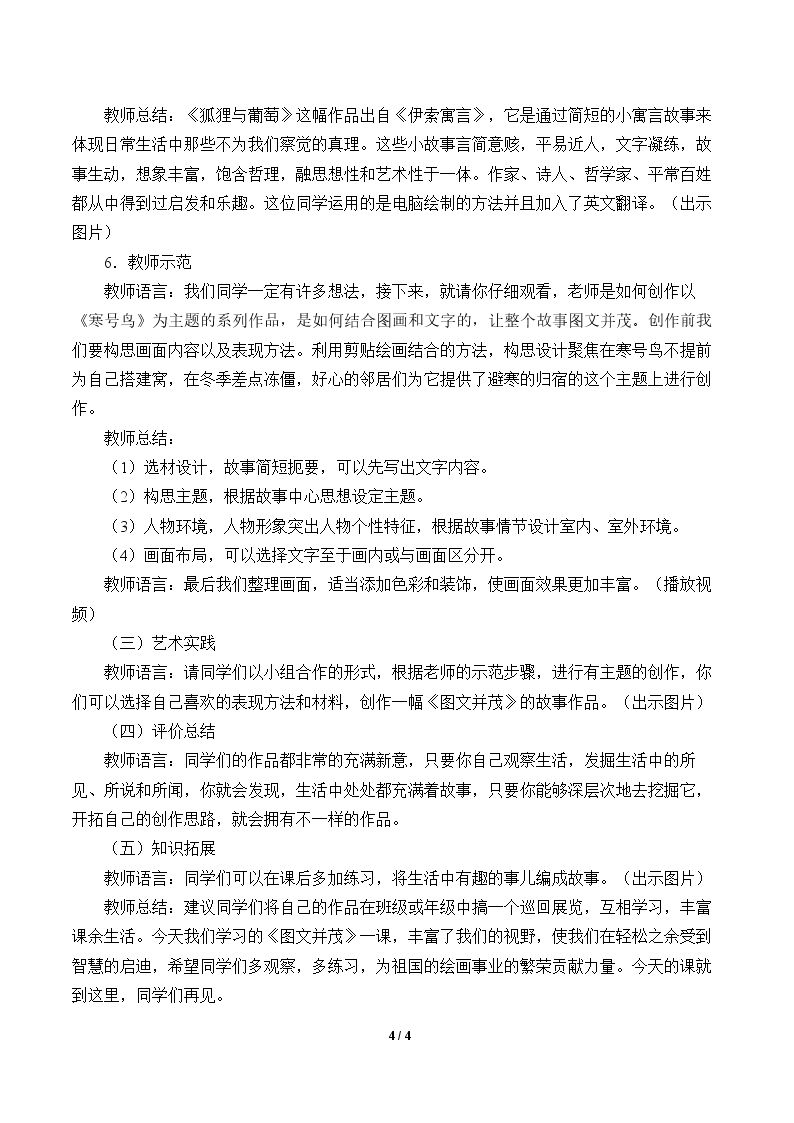 教师总结：《狐狸与葡萄》这幅作品出自《伊索寓言》，它是通过简短的小寓言故事来体现日常生活中那些不为我们察觉的真理。这些小故事言简意赅，平易近人，文字凝练，故事生动，想象丰富，饱含哲理，融思想性和艺术性于一体。作家、诗人、哲学家、平常百姓都从中得到过启发和乐趣。这位同学运用的是电脑绘制的方法并且加入了英文翻译。（出示图片）

6.教师示范

教师语言：我们同学一定有许多想法，接下来，就请你仔细观看，老师是如何创作以《寒号鸟》为主题的系列作品，是如何结合图画和文字的，让整个故事图文并茂。创作前我们要构思画面内容以及表现方法。利用剪贴绘画结合的方法，构思设计聚焦在寒号鸟不提前为自己搭建窝，在冬季差点冻僵，好心的邻居们为它提供了避寒的归宿的这个主题上进行创作。

教师总结：

（1）选材设计，故事简短扼要，可以先写出文字内容。

（2）构思主题，根据故事中心思想设定主题。

（3）人物环境，人物形象突出人物个性特征，根据故事情节设计室内、室外环境。

（4）画面布局，可以选择文字至于画内或与画面区分开。

教师语言：最后我们整理画面，适当添加色彩和装饰，使画面效果更加丰富。（播放视频）

（三）艺术实践

教师语言：请同学们以小组合作的形式，根据老师的示范步骤，进行有主题的创作，你们可以选择自己喜欢的表现方法和材料，创作一幅《图文并茂》的故事作品。（出示图片）

（四）评价总结

教师语言：同学们的作品都非常的充满新意，只要你自己观察生活，发掘生活中的所见、所说和所闻，你就会发现，生活中处处都充满着故事，只要你能够深层次地去挖掘它，开拓自己的创作思路，就会拥有不一样的作品。

（五）知识拓展

教师语言：同学们可以在课后多加练习，将生活中有趣的事儿编成故事。（出示图片）

教师总结：建议同学们将自己的作品在班级或年级中搞一个巡回展览，互相学习，丰富课余生活。今天我们学习的《图文并茂》一课，丰富了我们的视野，使我们在轻松之余受到智慧的启迪，希望同学们多观察，多练习，为祖国的绘画事业的繁荣贡献力量。今天的课就到这里，同学们再见。

4 / 4